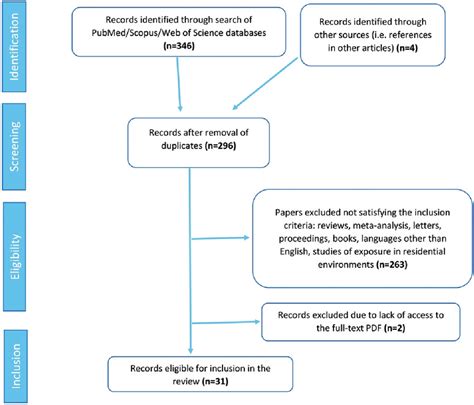 Identification

Records identified through search of PubMed/Scopus/Web of Science databases **(n=346)**

Records identified through other sources (i.e. references in other articles) **(n=4)**

Screening

Records after removal of duplicates **(n=296)**

Eligibility

Papers excluded not satisfying the inclusion criteria: reviews, meta-analysis, letters, proceedings, books, languages other than English, studies of exposure in residential environments **(n=263)**

Records excluded due to lack of access to the full-text PDF **(n=2)**

Inclusion

Records eligible for inclusion in the review **(n=31)**